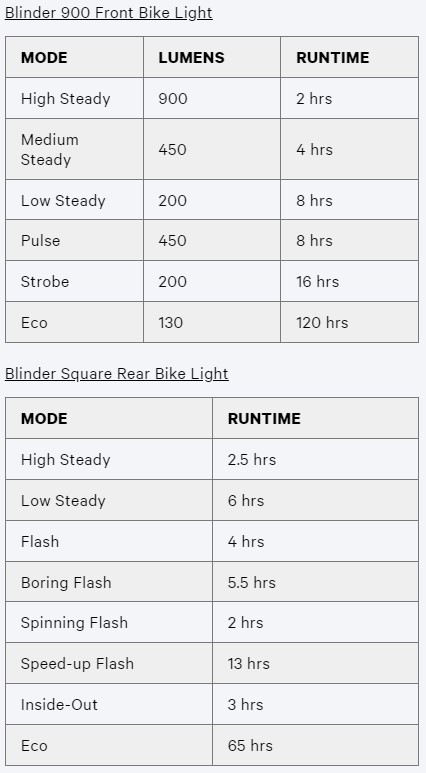 Blinder 900 Front Bike Light

| MODE | LUMENS | RUNTIME |
|---|---|---|
| High Steady | 900 | 2 hrs |
| Medium Steady | 450 | 4 hrs |
| Low Steady | 200 | 8 hrs |
| Pulse | 450 | 8 hrs |
| Strobe | 200 | 16 hrs |
| Eco | 130 | 120 hrs |

Blinder Square Rear Bike Light

| MODE | RUNTIME |
|---|---|
| High Steady | 2.5 hrs |
| Low Steady | 6 hrs |
| Flash | 4 hrs |
| Boring Flash | 5.5 hrs |
| Spinning Flash | 2 hrs |
| Speed-up Flash | 13 hrs |
| Inside-Out | 3 hrs |
| Eco | 65 hrs |